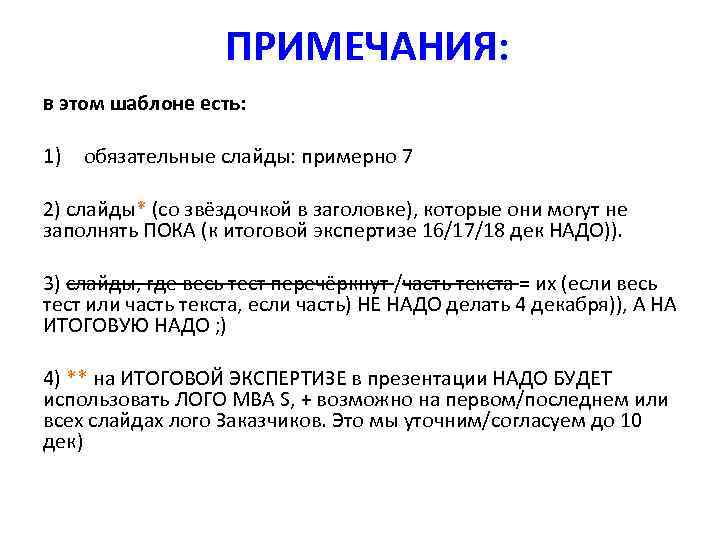 ПРИМЕЧАНИЯ:

в этом шаблоне есть:

1) обязательные слайды: примерно 7

2) слайды* (со звёздочкой в заголовке), которые они могут не заполнять ПОКА (к итоговой экспертизе 16/17/18 дек НАДО)).

3) слайды, где весь тест перечёркнут /часть текста = их (если весь тест или часть текста, если часть) НЕ НАДО делать 4 декабря)), А НА ИТОГОВУЮ НАДО ;)

4) ** на ИТОГОВОЙ ЭКСПЕРТИЗЕ в презентации НАДО БУДЕТ использовать ЛОГО MBA S, + возможно на первом/последнем или всех слайдах лого Заказчиков. Это мы уточним/согласуем до 10 дек)